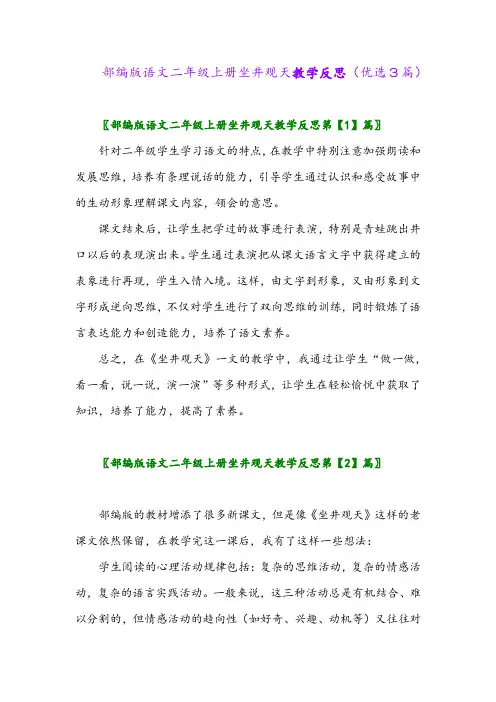 部编版语文二年级上册坐井观天教学反思（优选３篇）

〖部编版语文二年级上册坐井观天教学反思第【1】篇〗

针对二年级学生学习语文的特点，在教学中特别注意加强朗读和发展思维，培养有条理说话的能力，引导学生通过认识和感受故事中的生动形象理解课文内容，领会的意思。

课文结束后，让学生把学过的故事进行表演，特别是青蛙跳出井口以后的表现演出来。学生通过表演把从课文语言文字中获得建立的表象进行再现，学生入情入境。这样，由文字到形象，又由形象到文字形成逆向思维，不仅对学生进行了双向思维的训练，同时锻炼了语言表达能力和创造能力，培养了语文素养。

总之，在《坐井观天》一文的教学中，我通过让学生“做一做，看一看，说一说，演一演”等多种形式，让学生在轻松愉悦中获取了知识，培养了能力，提高了素养。

〖部编版语文二年级上册坐井观天教学反思第【2】篇〗

部编版的教材增添了很多新课文，但是像《坐井观天》这样的老课文依然保留，在教学完这一课后，我有了这样一些想法：

学生阅读的心理活动规律包括：复杂的思维活动，复杂的情感活动，复杂的语言实践活动。一般来说，这三种活动总是有机结合、难以分割的，但情感活动的趋向性（如好奇、兴趣、动机等）又往往对